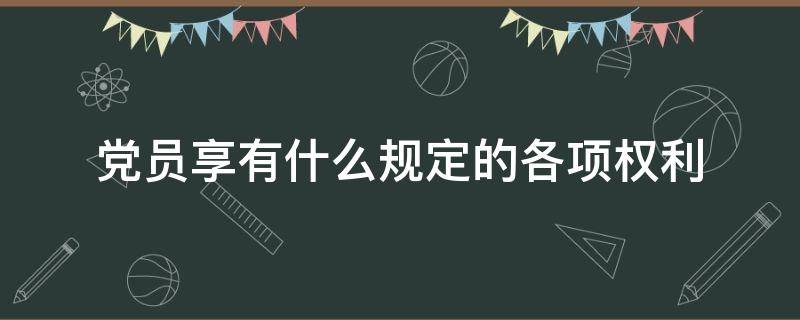 党员享有什么规定的各项权利